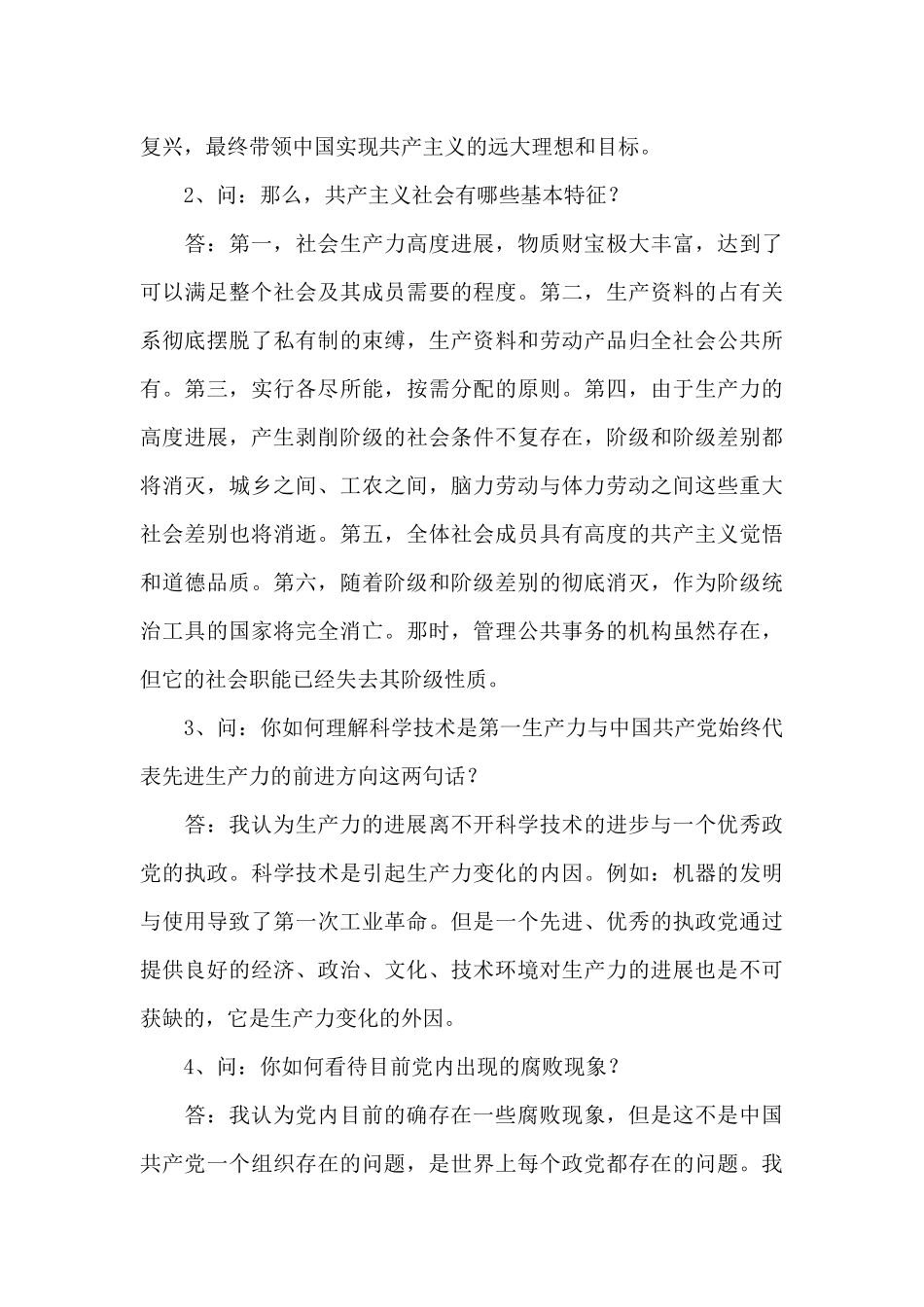 复兴，最终带领中国实现共产主义的远大理想和目标。

2、问：那么，共产主义社会有哪些基本特征？

答：第一，社会生产力高度进展，物质财宝极大丰富，达到了可以满足整个社会及其成员需要的程度。第二，生产资料的占有关系彻底摆脱了私有制的束缚，生产资料和劳动产品归全社会公共所有。第三，实行各尽所能，按需分配的原则。第四，由于生产力的高度进展，产生剥削阶级的社会条件不复存在，阶级和阶级差别都将消灭，城乡之间、工农之间，脑力劳动与体力劳动之间这些重大社会差别也将消逝。第五，全体社会成员具有高度的共产主义觉悟和道德品质。第六，随着阶级和阶级差别的彻底消灭，作为阶级统治工具的国家将完全消亡。那时，管理公共事务的机构虽然存在，但它的社会职能已经失去其阶级性质。

3、问：你如何理解科学技术是第一生产力与中国共产党始终代表先进生产力的前进方向这两句话？

答：我认为生产力的进展离不开科学技术的进步与一个优秀政党的执政。科学技术是引起生产力变化的内因。例如：机器的发明与使用导致了第一次工业革命。但是一个先进、优秀的执政党通过提供良好的经济、政治、文化、技术环境对生产力的进展也是不可获缺的，它是生产力变化的外因。

4、问：你如何看待目前党内出现的腐败现象？

答：我认为党内目前的确存在一些腐败现象，但是这不是中国共产党一个组织存在的问题，是世界上每个政党都存在的问题。我